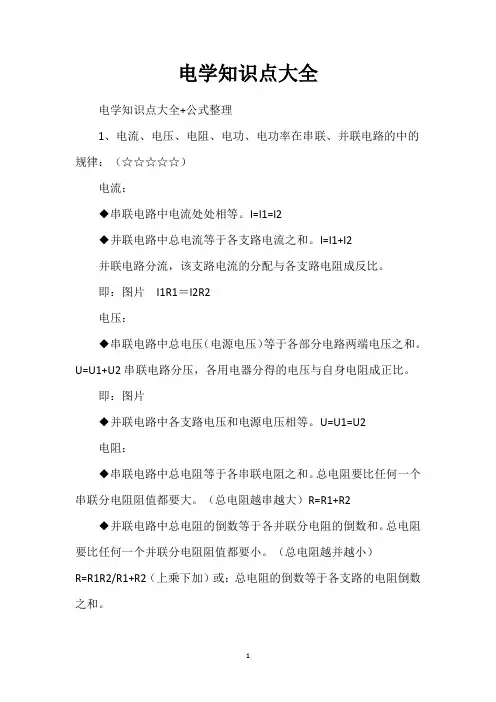 电学知识点大全

电学知识点大全+公式整理

1、电流、电压、电阻、电功、电功率在串联、并联电路的中的规律：（☆☆☆☆☆）

电流：

◆串联电路中电流处处相等。I=I1=I2

◆并联电路中总电流等于各支路电流之和。I=I1+I2

并联电路分流，该支路电流的分配与各支路电阻成反比。

即：图片　I1R1＝I2R2

电压：

◆串联电路中总电压（电源电压）等于各部分电路两端电压之和。U=U1+U2 串联电路分压，各用电器分得的电压与自身电阻成正比。

即：图片

◆并联电路中各支路电压和电源电压相等。U=U1=U2

电阻：

◆串联电路中总电阻等于各串联电阻之和。总电阻要比任何一个串联分电阻阻值都要大。（总电阻越串越大）R=R1+R2

◆并联电路中总电阻的倒数等于各并联分电阻的倒数和。总电阻要比任何一个并联分电阻阻值都要小。（总电阻越并越小）R=R1R2/R1+R2（上乘下加）或：总电阻的倒数等于各支路的电阻倒数之和。

1